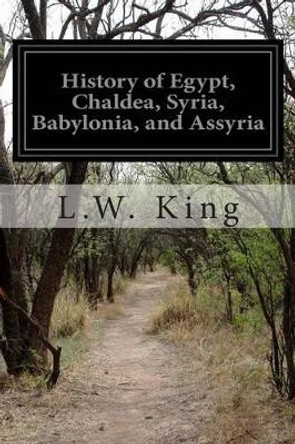 History of Egypt, Chaldea, Syria, Babylonia, and Assyria

L.W. King